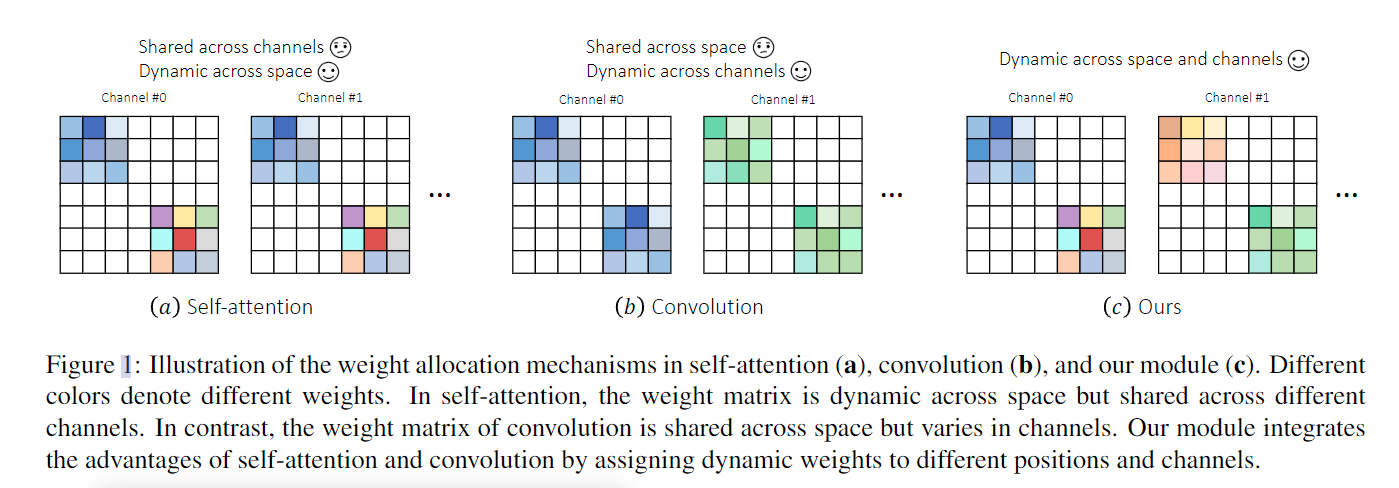 Shared across channels ☹
Dynamic across space ☺

Channel #0

Channel #1

...

$(a)$ Self-attention

Shared across space ☹
Dynamic across channels ☺

Channel #0

Channel #1

...

$(b)$ Convolution

Dynamic across space and channels ☺

Channel #0

Channel #1

...

$(c)$ Ours

Figure 1: Illustration of the weight allocation mechanisms in self-attention (**a**), convolution (**b**), and our module (**c**). Different colors denote different weights. In self-attention, the weight matrix is dynamic across space but shared across different channels. In contrast, the weight matrix of convolution is shared across space but varies in channels. Our module integrates the advantages of self-attention and convolution by assigning dynamic weights to different positions and channels.